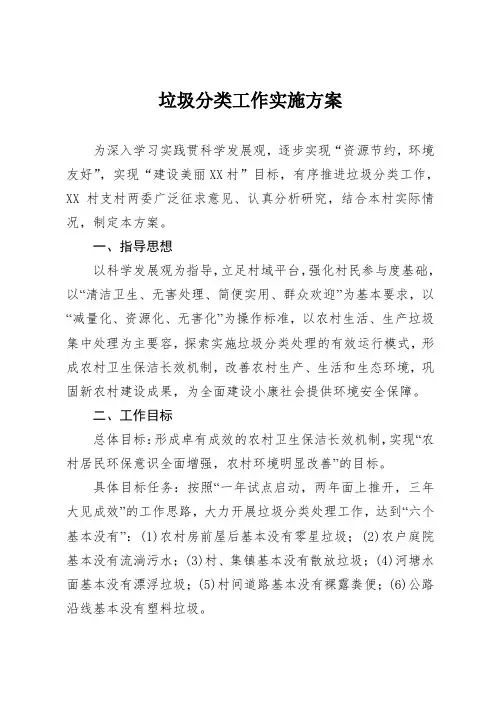 垃圾分类工作实施方案

为深入学习实践贯科学发展观，逐步实现“资源节约，环境友好”，实现“建设美丽XX村”目标，有序推进垃圾分类工作，XX 村支村两委广泛征求意见、认真分析研究，结合本村实际情况，制定本方案。

一、指导思想

以科学发展观为指导，立足村域平台，强化村民参与度基础，以“清洁卫生、无害处理、简便实用、群众欢迎”为基本要求，以“减量化、资源化、无害化”为操作标准，以农村生活、生产垃圾集中处理为主要容，探索实施垃圾分类处理的有效运行模式，形成农村卫生保洁长效机制，改善农村生产、生活和生态环境，巩固新农村建设成果，为全面建设小康社会提供环境安全保障。

二、工作目标

总体目标：形成卓有成效的农村卫生保洁长效机制，实现“农村居民环保意识全面增强，农村环境明显改善”的目标。

具体目标任务：按照“一年试点启动，两年面上推开，三年大见成效”的工作思路，大力开展垃圾分类处理工作，达到“六个基本没有”：(1)农村房前屋后基本没有零星垃圾；(2)农户庭院基本没有流淌污水；(3)村、集镇基本没有散放垃圾；(4)河塘水面基本没有漂浮垃圾；(5)村间道路基本没有裸露粪便；(6)公路沿线基本没有塑料垃圾。